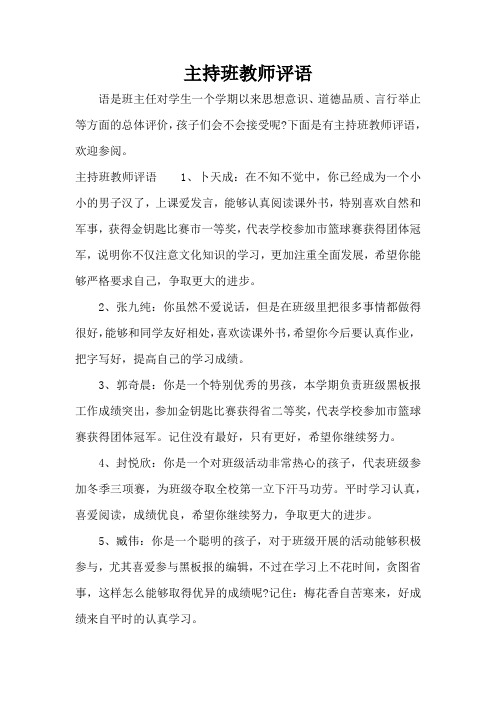 主持班教师评语

语是班主任对学生一个学期以来思想意识、道德品质、言行举止等方面的总体评价，孩子们会不会接受呢?下面是有主持班教师评语，欢迎参阅。

主持班教师评语　　1、卜天成：在不知不觉中，你已经成为一个小小的男子汉了，上课爱发言，能够认真阅读课外书，特别喜欢自然和军事，获得金钥匙比赛市一等奖，代表学校参加市篮球赛获得团体冠军，说明你不仅注意文化知识的学习，更加注重全面发展，希望你能够严格要求自己，争取更大的进步。

2、张九纯：你虽然不爱说话，但是在班级里把很多事情都做得很好，能够和同学友好相处，喜欢读课外书，希望你今后要认真作业，把字写好，提高自己的学习成绩。

3、郭奇晨：你是一个特别优秀的男孩，本学期负责班级黑板报工作成绩突出，参加金钥匙比赛获得省二等奖，代表学校参加市篮球赛获得团体冠军。记住没有最好，只有更好，希望你继续努力。

4、封悦欣：你是一个对班级活动非常热心的孩子，代表班级参加冬季三项赛，为班级夺取全校第一立下汗马功劳。平时学习认真，喜爱阅读，成绩优良，希望你继续努力，争取更大的进步。

5、臧伟：你是一个聪明的孩子，对于班级开展的活动能够积极参与，尤其喜爱参与黑板报的编辑，不过在学习上不花时间，贪图省事，这样怎么能够取得优异的成绩呢?记住：梅花香自苦寒来，好成绩来自平时的认真学习。